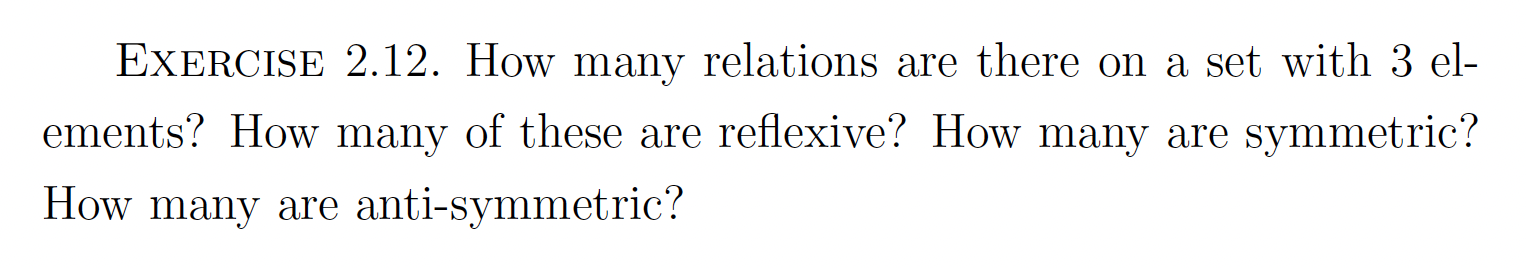 EXERCISE 2.12. How many relations are there on a set with 3 elements? How many of these are reflexive? How many are symmetric? How many are anti-symmetric?